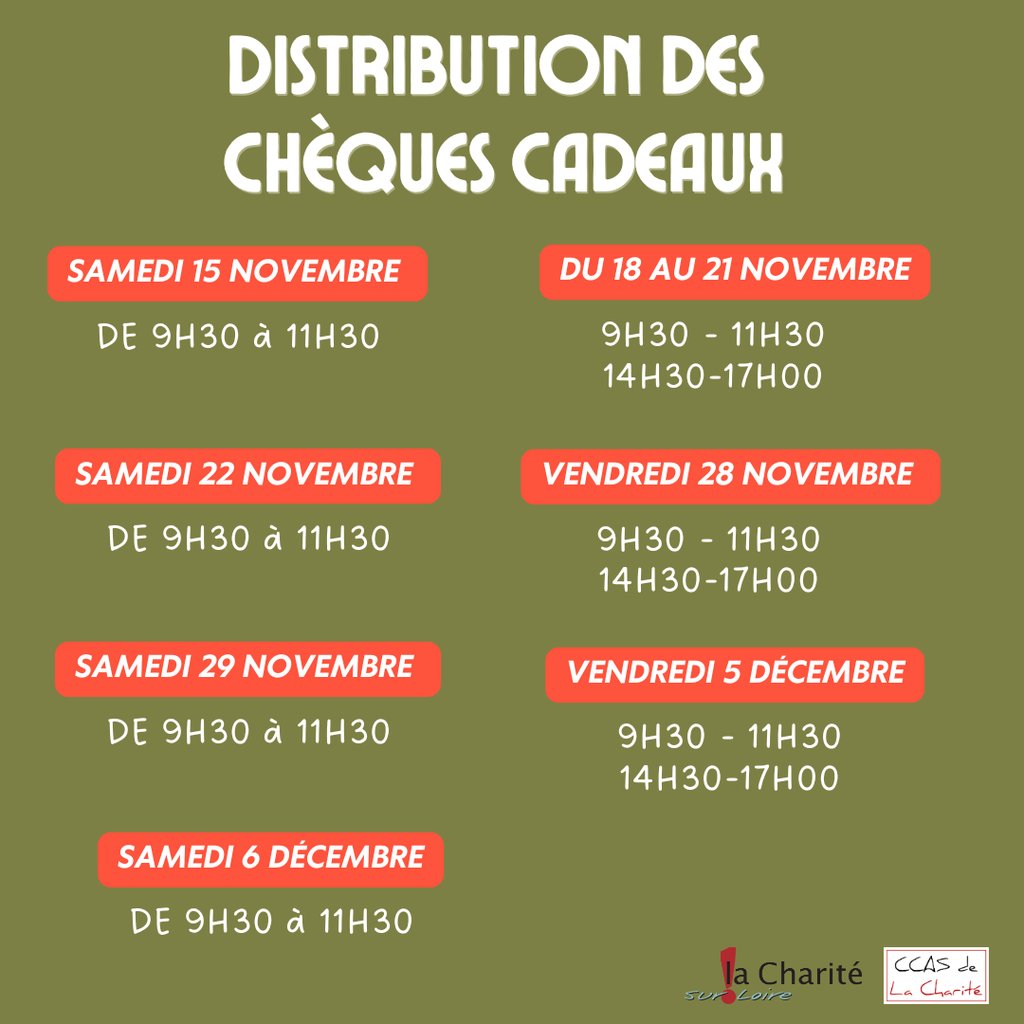 DISTRIBUTION DES CHÈQUES CADEAUX

SAMEDI 15 NOVEMBRE

DE 9H30 à 11H30

SAMEDI 22 NOVEMBRE

DE 9H30 à 11H30

SAMEDI 29 NOVEMBRE

DE 9H30 à 11H30

SAMEDI 6 DÉCEMBRE

DE 9H30 à 11H30

DU 18 AU 21 NOVEMBRE

9H30 - 11H30
14H30-17H00

VENDREDI 28 NOVEMBRE

9H30 - 11H30
14H30-17H00

VENDREDI 5 DÉCEMBRE

9H30 - 11H30
14H30-17H00

la Charité sur Loire

CCAS de La Charité